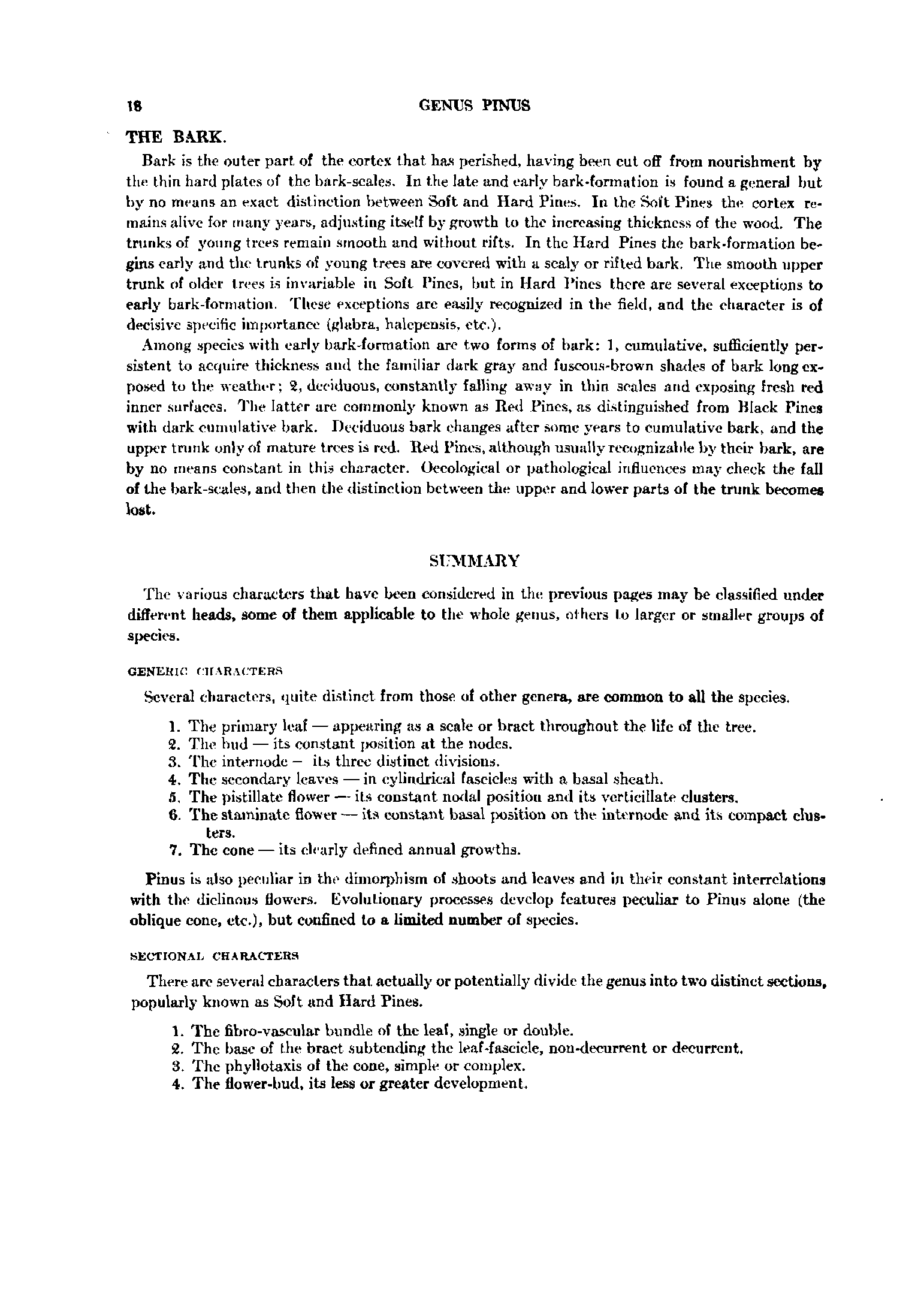 18 GENUS PINUS

THE BARK.

Bark is the outer part of the cortex that has perished, having been cut off from nourishment by the thin hard plates of the bark-scales. In the late and early bark-formation is found a general but by no means an exact distinction between Soft and Hard Pines. In the Soft Pines the cortex remains alive for many years, adjusting itself by growth to the increasing thickness of the wood. The trunks of young trees remain smooth and without rifts. In the Hard Pines the bark-formation begins early and the trunks of young trees are covered with a scaly or rifted bark. The smooth upper trunk of older trees is invariable in Soft Pines, but in Hard Pines there are several exceptions to early bark-formation. These exceptions are easily recognized in the field, and the character is of decisive specific importance (glabra, halepensis, etc.).

Among species with early bark-formation are two forms of bark: 1, cumulative, sufficiently persistent to acquire thickness and the familiar dark gray and fuscous-brown shades of bark long exposed to the weather; 2, deciduous, constantly falling away in thin scales and exposing fresh red inner surfaces. The latter are commonly known as Red Pines, as distinguished from Black Pines with dark cumulative bark. Deciduous bark changes after some years to cumulative bark, and the upper trunk only of mature trees is red. Red Pines, although usually recognizable by their bark, are by no means constant in this character. Oecological or pathological influences may check the fall of the bark-scales, and then the distinction between the upper and lower parts of the trunk becomes lost.

SUMMARY

The various characters that have been considered in the previous pages may be classified under different heads, some of them applicable to the whole genus, others to larger or smaller groups of species.

GENERIC CHARACTERS

Several characters, quite distinct from those of other genera, are common to all the species.

1. The primary leaf — appearing as a scale or bract throughout the life of the tree.
2. The bud — its constant position at the nodes.
3. The internode — its three distinct divisions.
4. The secondary leaves — in cylindrical fascicles with a basal sheath.
5. The pistillate flower — its constant nodal position and its verticillate clusters.
6. The staminate flower — its constant basal position on the internode and its compact clusters.
7. The cone — its clearly defined annual growths.

Pinus is also peculiar in the dimorphism of shoots and leaves and in their constant interrelations with the diclinous flowers. Evolutionary processes develop features peculiar to Pinus alone (the oblique cone, etc.), but confined to a limited number of species.

SECTIONAL CHARACTERS

There are several characters that actually or potentially divide the genus into two distinct sections, popularly known as Soft and Hard Pines.

1. The fibro-vascular bundle of the leaf, single or double.
2. The base of the bract subtending the leaf-fascicle, non-decurrent or decurrent.
3. The phyllotaxis of the cone, simple or complex.
4. The flower-bud, its less or greater development.